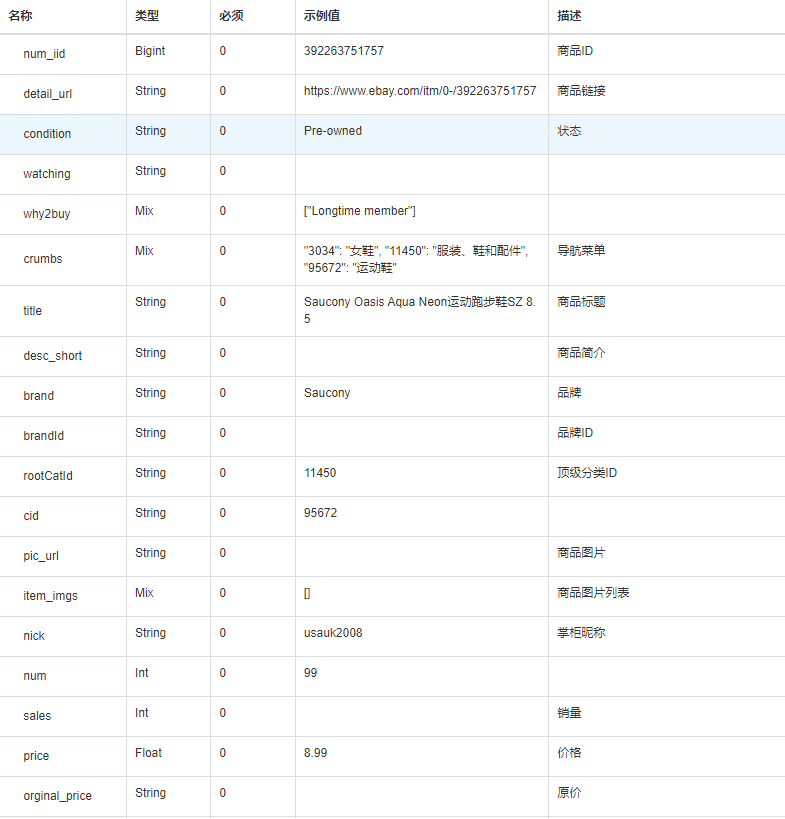 | 名称 | 类型 | 必须 | 示例值 | 描述 |
|---|---|---|---|---|
| num_iid | Bigint | 0 | 392263751757 | 商品ID |
| detail_url | String | 0 | https://www.ebay.com/itm/0-/392263751757 | 商品链接 |
| condition | String | 0 | Pre-owned | 状态 |
| watching | String | 0 | | |
| why2buy | Mix | 0 | ["Longtime member"] | |
| crumbs | Mix | 0 | "3034": "女鞋", "11450": "服装、鞋和配件", "95672": "运动鞋" | 导航菜单 |
| title | String | 0 | Saucony Oasis Aqua Neon运动跑步鞋SZ 8.5 | 商品标题 |
| desc_short | String | 0 | | 商品简介 |
| brand | String | 0 | Saucony | 品牌 |
| brandId | String | 0 | | 品牌ID |
| rootCatId | String | 0 | 11450 | 顶级分类ID |
| cid | String | 0 | 95672 | |
| pic_url | String | 0 | | 商品图片 |
| item_imgs | Mix | 0 | [] | 商品图片列表 |
| nick | String | 0 | usauk2008 | 掌柜昵称 |
| num | Int | 0 | 99 | |
| sales | Int | 0 | | 销量 |
| price | Float | 0 | 8.99 | 价格 |
| orginal_price | String | 0 | | 原价 |